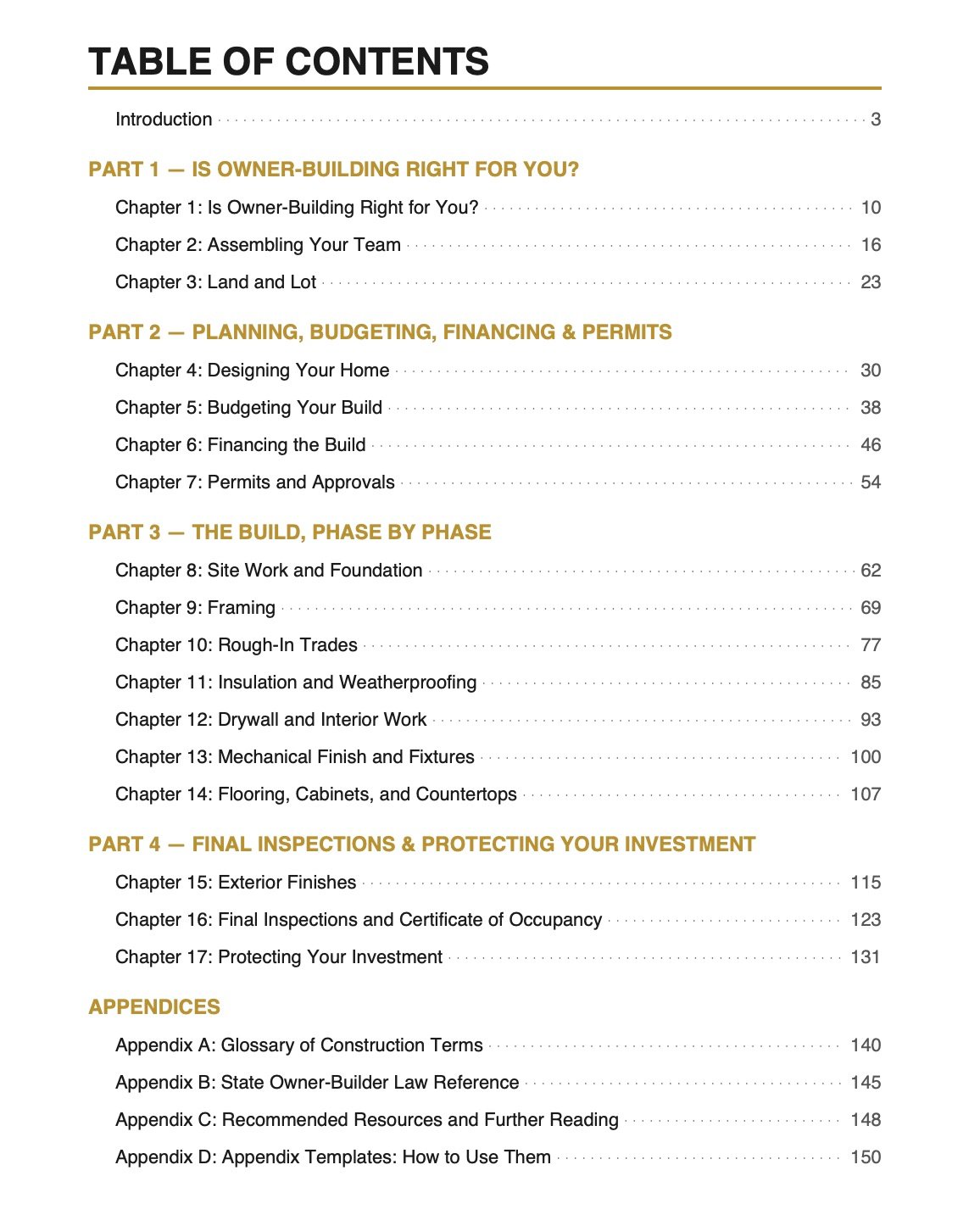 TABLE OF CONTENTS

Introduction 3

PART 1 — IS OWNER-BUILDING RIGHT FOR YOU?

Chapter 1: Is Owner-Building Right for You? 10

Chapter 2: Assembling Your Team 16

Chapter 3: Land and Lot 23

PART 2 — PLANNING, BUDGETING, FINANCING & PERMITS

Chapter 4: Designing Your Home 30

Chapter 5: Budgeting Your Build 38

Chapter 6: Financing the Build 46

Chapter 7: Permits and Approvals 54

PART 3 — THE BUILD, PHASE BY PHASE

Chapter 8: Site Work and Foundation 62

Chapter 9: Framing 69

Chapter 10: Rough-In Trades 77

Chapter 11: Insulation and Weatherproofing 85

Chapter 12: Drywall and Interior Work 93

Chapter 13: Mechanical Finish and Fixtures 100

Chapter 14: Flooring, Cabinets, and Countertops 107

PART 4 — FINAL INSPECTIONS & PROTECTING YOUR INVESTMENT

Chapter 15: Exterior Finishes 115

Chapter 16: Final Inspections and Certificate of Occupancy 123

Chapter 17: Protecting Your Investment 131

APPENDICES

Appendix A: Glossary of Construction Terms 140

Appendix B: State Owner-Builder Law Reference 145

Appendix C: Recommended Resources and Further Reading 148

Appendix D: Appendix Templates: How to Use Them 150